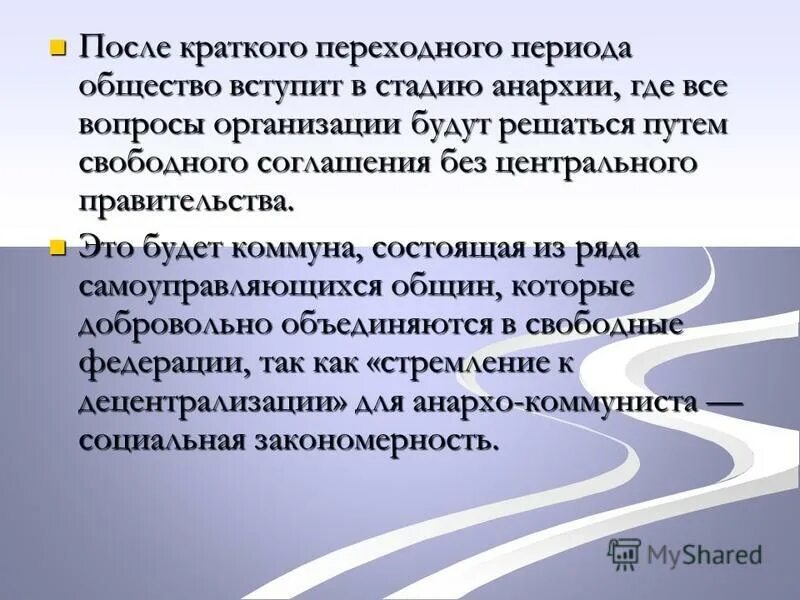 После краткого переходного периода общество вступит в стадию анархии, где все вопросы организации будут решаться путем свободного соглашения без центрального правительства.

Это будет коммуна, состоящая из ряда самоуправляющихся общин, которые добровольно объединяются в свободные федерации, так как «стремление к децентрализации» для анархо-коммуниста — социальная закономерность.

MyShared